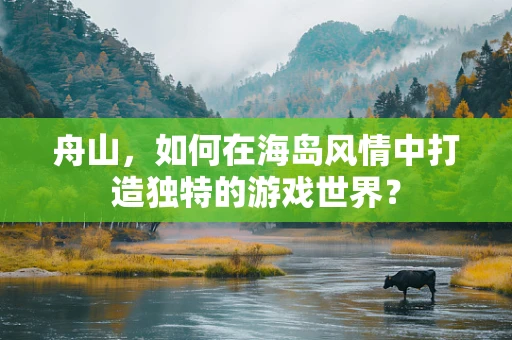 舟山，如何在海岛风情中打造独特的游戏世界？